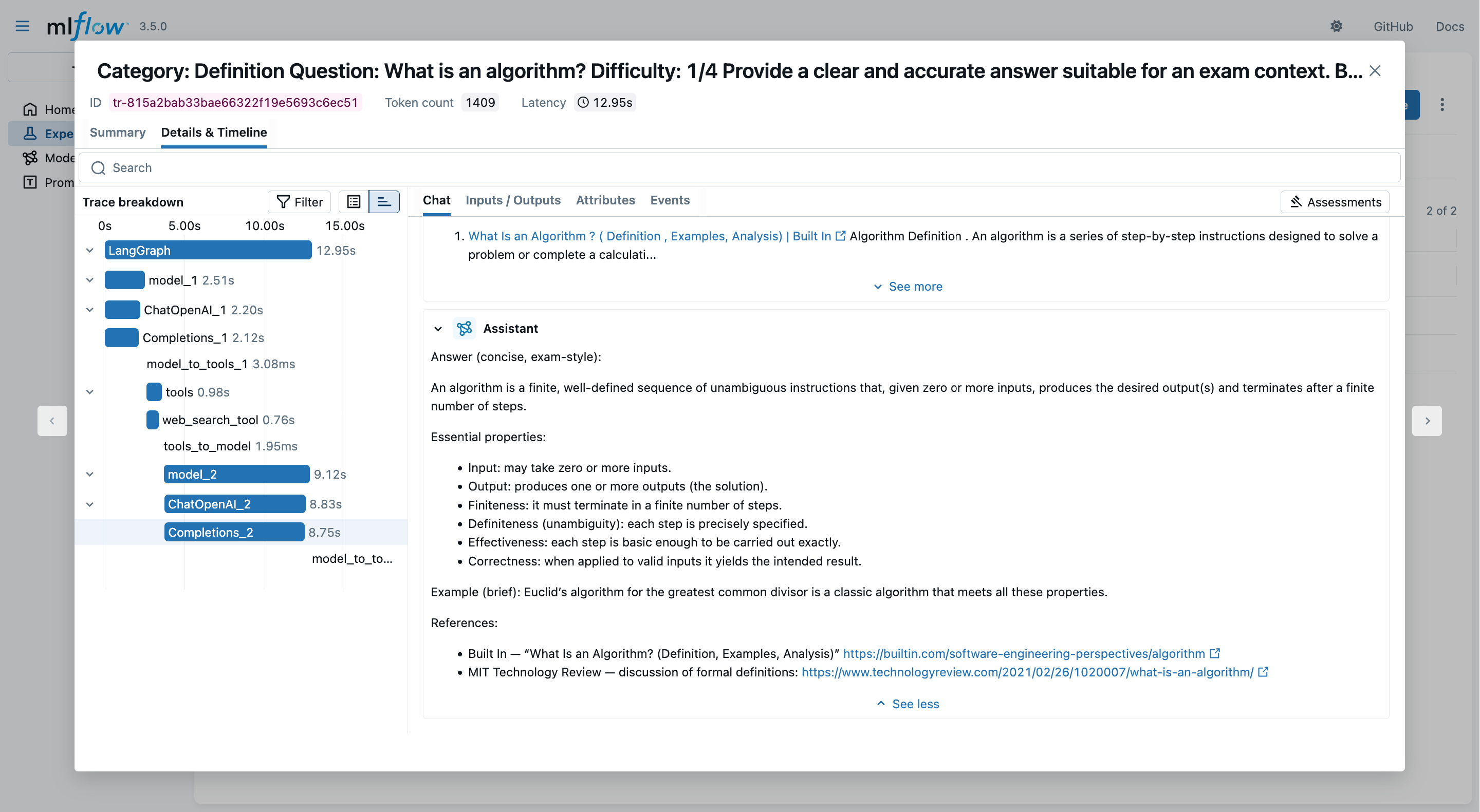 mlflow 3.5.0

GitHub Docs

Home
Expe
Mode
Prom

Category: Definition Question: What is an algorithm? Difficulty: 1/4 Provide a clear and accurate answer suitable for an exam context. B...

ID tr-815a2bab33bae66322f19e5693c6ec51 Token count 1409 Latency 12.95s

Summary Details & Timeline

Search

Trace breakdown Filter

0s 5.00s 10.00s 15.00s

LangGraph 12.95s
model_1 2.51s
ChatOpenAI_1 2.20s
Completions_1 2.12s
model_to_tools_1 3.08ms
tools 0.98s
web_search_tool 0.76s
tools_to_model 1.95ms
model_2 9.12s
ChatOpenAI_2 8.83s
Completions_2 8.75s
model_to_to...

Chat Inputs / Outputs Attributes Events Assessments

2 of 2

1. What Is an Algorithm ? ( Definition , Examples, Analysis) | Built In Algorithm Definition . An algorithm is a series of step-by-step instructions designed to solve a problem or complete a calculati...

See more

Assistant

Answer (concise, exam-style):

An algorithm is a finite, well-defined sequence of unambiguous instructions that, given zero or more inputs, produces the desired output(s) and terminates after a finite number of steps.

Essential properties:

• Input: may take zero or more inputs.
• Output: produces one or more outputs (the solution).
• Finiteness: it must terminate in a finite number of steps.
• Definiteness (unambiguity): each step is precisely specified.
• Effectiveness: each step is basic enough to be carried out exactly.
• Correctness: when applied to valid inputs it yields the intended result.

Example (brief): Euclid's algorithm for the greatest common divisor is a classic algorithm that meets all these properties.

References:

• Built In — "What Is an Algorithm? (Definition, Examples, Analysis)" https://builtin.com/software-engineering-perspectives/algorithm
• MIT Technology Review — discussion of formal definitions: https://www.technologyreview.com/2021/02/26/1020007/what-is-an-algorithm/

See less